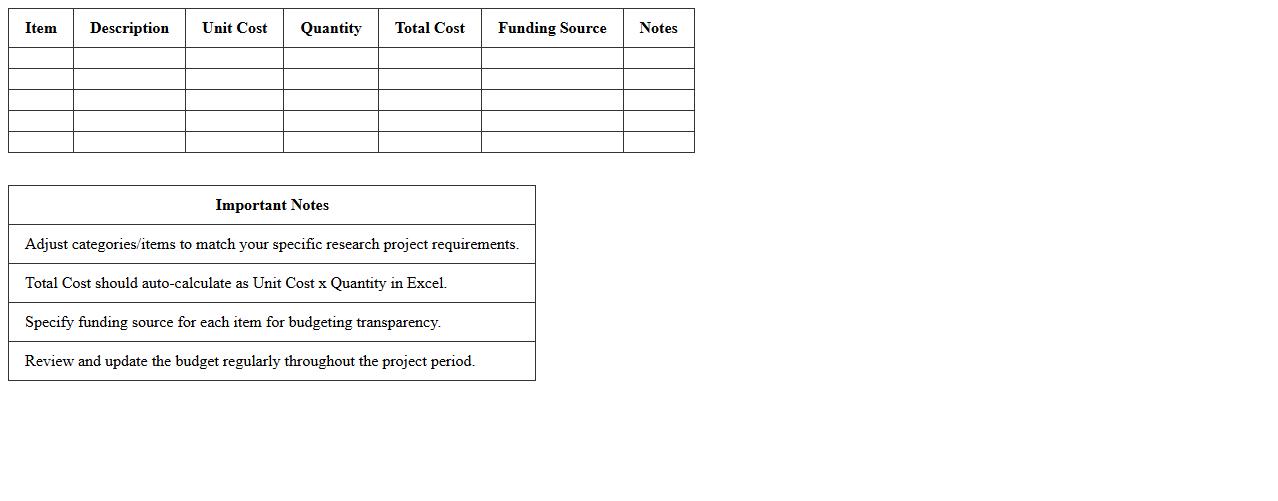 | Item | Description | Unit Cost | Quantity | Total Cost | Funding Source | Notes |
|---|---|---|---|---|---|---|
| | | | | | | |
| | | | | | | |
| | | | | | | |
| | | | | | | |
| | | | | | | |

| Important Notes |
|---|
| Adjust categories/items to match your specific research project requirements. |
| Total Cost should auto-calculate as Unit Cost x Quantity in Excel. |
| Specify funding source for each item for budgeting transparency. |
| Review and update the budget regularly throughout the project period. |